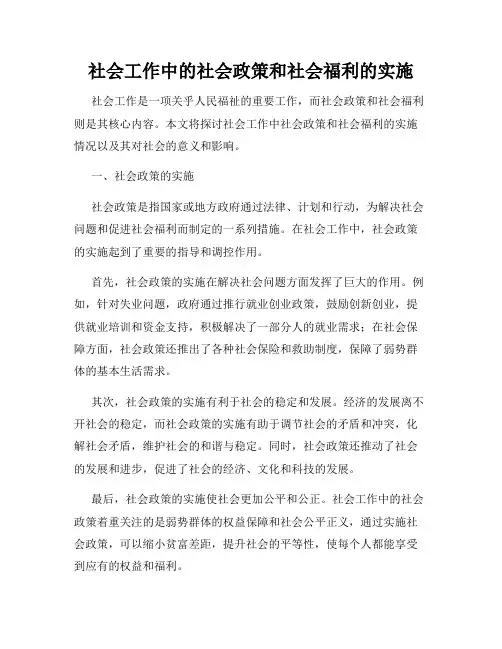 社会工作中的社会政策和社会福利的实施

社会工作是一项关乎人民福祉的重要工作，而社会政策和社会福利则是其核心内容。本文将探讨社会工作中社会政策和社会福利的实施情况以及其对社会的意义和影响。

一、社会政策的实施

社会政策是指国家或地方政府通过法律、计划和行动，为解决社会问题和促进社会福利而制定的一系列措施。在社会工作中，社会政策的实施起到了重要的指导和调控作用。

首先，社会政策的实施在解决社会问题方面发挥了巨大的作用。例如，针对失业问题，政府通过推行就业创业政策，鼓励创新创业，提供就业培训和资金支持，积极解决了一部分人的就业需求；在社会保障方面，社会政策还推出了各种社会保险和救助制度，保障了弱势群体的基本生活需求。

其次，社会政策的实施有利于社会的稳定和发展。经济的发展离不开社会的稳定，而社会政策的实施有助于调节社会的矛盾和冲突，化解社会矛盾，维护社会的和谐与稳定。同时，社会政策还推动了社会的发展和进步，促进了社会的经济、文化和科技的发展。

最后，社会政策的实施使社会更加公平和公正。社会工作中的社会政策着重关注的是弱势群体的权益保障和社会公平正义，通过实施社会政策，可以缩小贫富差距，提升社会的平等性，使每个人都能享受到应有的权益和福利。